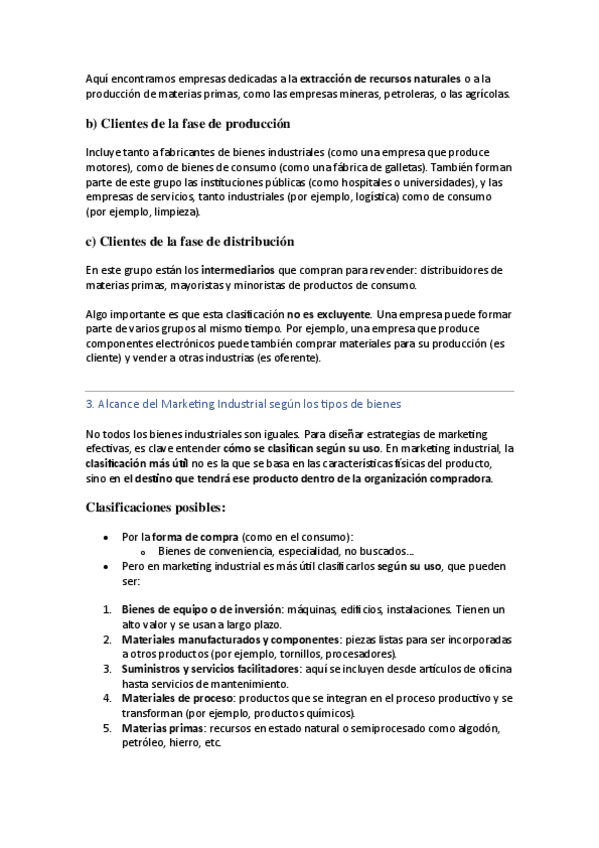 Aquí encontramos empresas dedicadas a la extracción de recursos naturales o a la producción de materias primas, como las empresas mineras, petroleras, o las agrícolas.

b) Clientes de la fase de producción

Incluye tanto a fabricantes de bienes industriales (como una empresa que produce motores), como de bienes de consumo (como una fábrica de galletas). También forman parte de este grupo las instituciones públicas (como hospitales o universidades), y las empresas de servicios, tanto industriales (por ejemplo, logística) como de consumo (por ejemplo, limpieza).

c) Clientes de la fase de distribución

En este grupo están los intermediarios que compran para revender: distribuidores de materias primas, mayoristas y minoristas de productos de consumo.

Algo importante es que esta clasificación no es excluyente. Una empresa puede formar parte de varios grupos al mismo tiempo. Por ejemplo, una empresa que produce componentes electrónicos puede también comprar materiales para su producción (es cliente) y vender a otras industrias (es oferente).

3. Alcance del Marketing Industrial según los tipos de bienes

No todos los bienes industriales son iguales. Para diseñar estrategias de marketing efectivas, es clave entender cómo se clasifican según su uso. En marketing industrial, la clasificación más útil no es la que se basa en las características físicas del producto, sino en el destino que tendrá ese producto dentro de la organización compradora.

Clasificaciones posibles:

• Por la forma de compra (como en el consumo):
  o Bienes de conveniencia, especialidad, no buscados...
• Pero en marketing industrial es más útil clasificarlos según su uso, que pueden ser:

1. Bienes de equipo o de inversión: máquinas, edificios, instalaciones. Tienen un alto valor y se usan a largo plazo.
2. Materiales manufacturados y componentes: piezas listas para ser incorporadas a otros productos (por ejemplo, tornillos, procesadores).
3. Suministros y servicios facilitadores: aquí se incluyen desde artículos de oficina hasta servicios de mantenimiento.
4. Materiales de proceso: productos que se integran en el proceso productivo y se transforman (por ejemplo, productos químicos).
5. Materias primas: recursos en estado natural o semiprocesado como algodón, petróleo, hierro, etc.